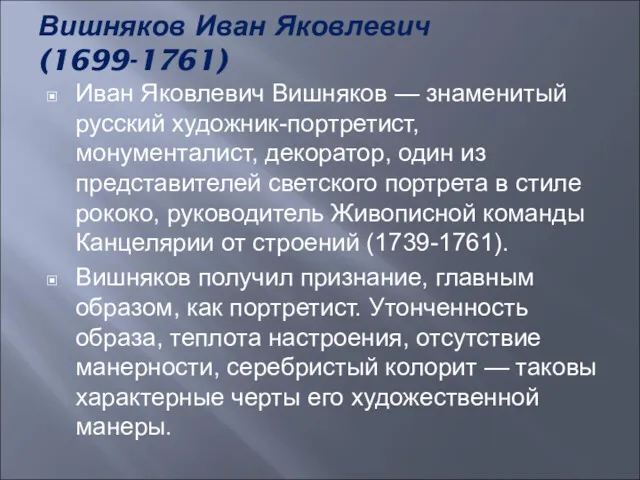 Вишняков Иван Яковлевич (1699-1761)

Иван Яковлевич Вишняков — знаменитый русский художник-портретист, монументалист, декоратор, один из представителей светского портрета в стиле рококо, руководитель Живописной команды Канцелярии от строений (1739-1761).

Вишняков получил признание, главным образом, как портретист. Утонченность образа, теплота настроения, отсутствие манерности, серебристый колорит — таковы характерные черты его художественной манеры.